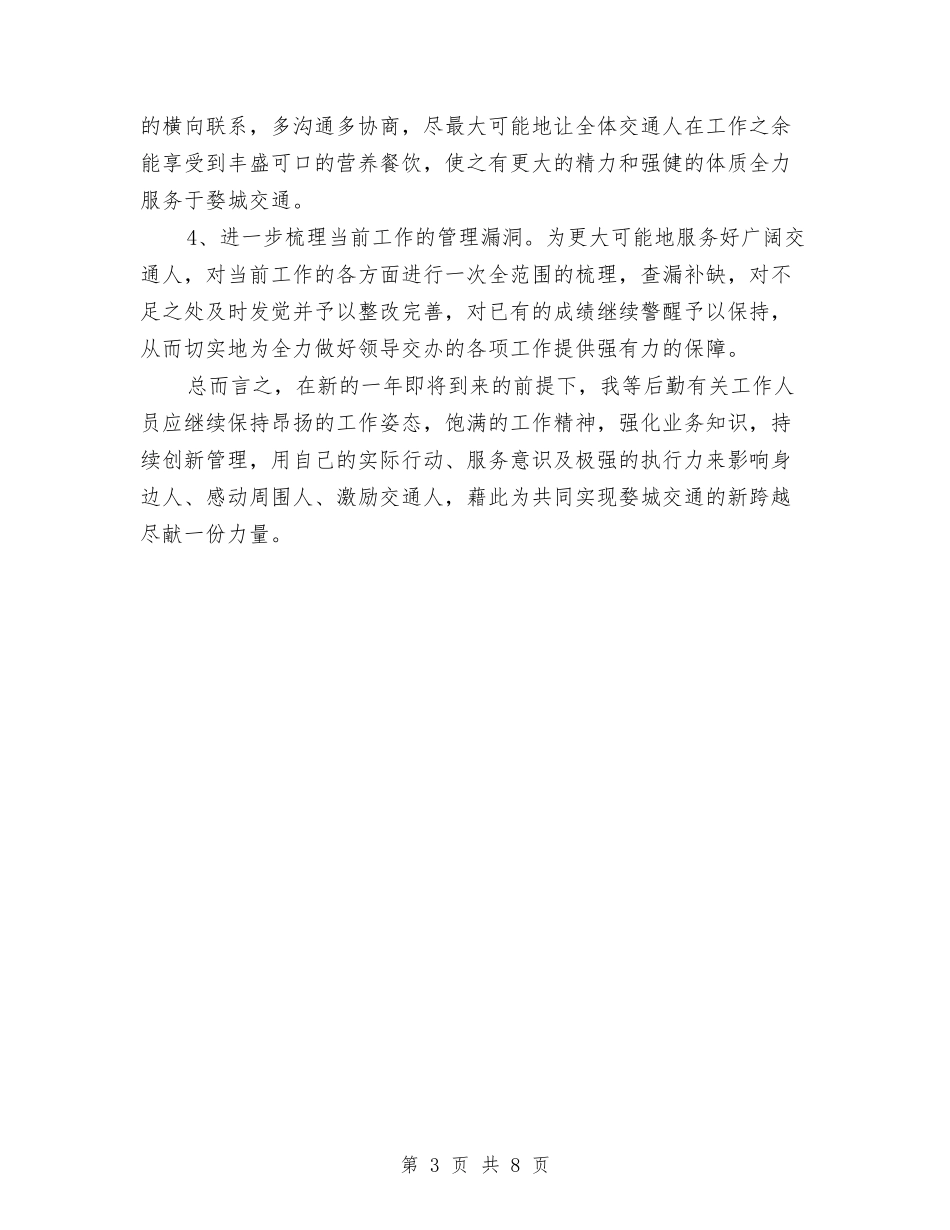 的横向联系，多沟通多协商，尽最大可能地让全体交通人在工作之余能享受到丰盛可口的营养餐饮，使之有更大的精力和强健的体质全力服务于婺城交通。

4、进一步梳理当前工作的管理漏洞。为更大可能地服务好广阔交通人，对当前工作的各方面进行一次全范围的梳理，查漏补缺，对不足之处及时发觉并予以整改完善，对已有的成绩继续警醒予以保持，从而切实地为全力做好领导交办的各项工作提供强有力的保障。

总而言之，在新的一年即将到来的前提下，我等后勤有关工作人员应继续保持昂扬的工作姿态，饱满的工作精神，强化业务知识，持续创新管理，用自己的实际行动、服务意识及极强的执行力来影响身边人、感动周围人、激励交通人，藉此为共同实现婺城交通的新跨越尽献一份力量。

第 3 页 共 8 页